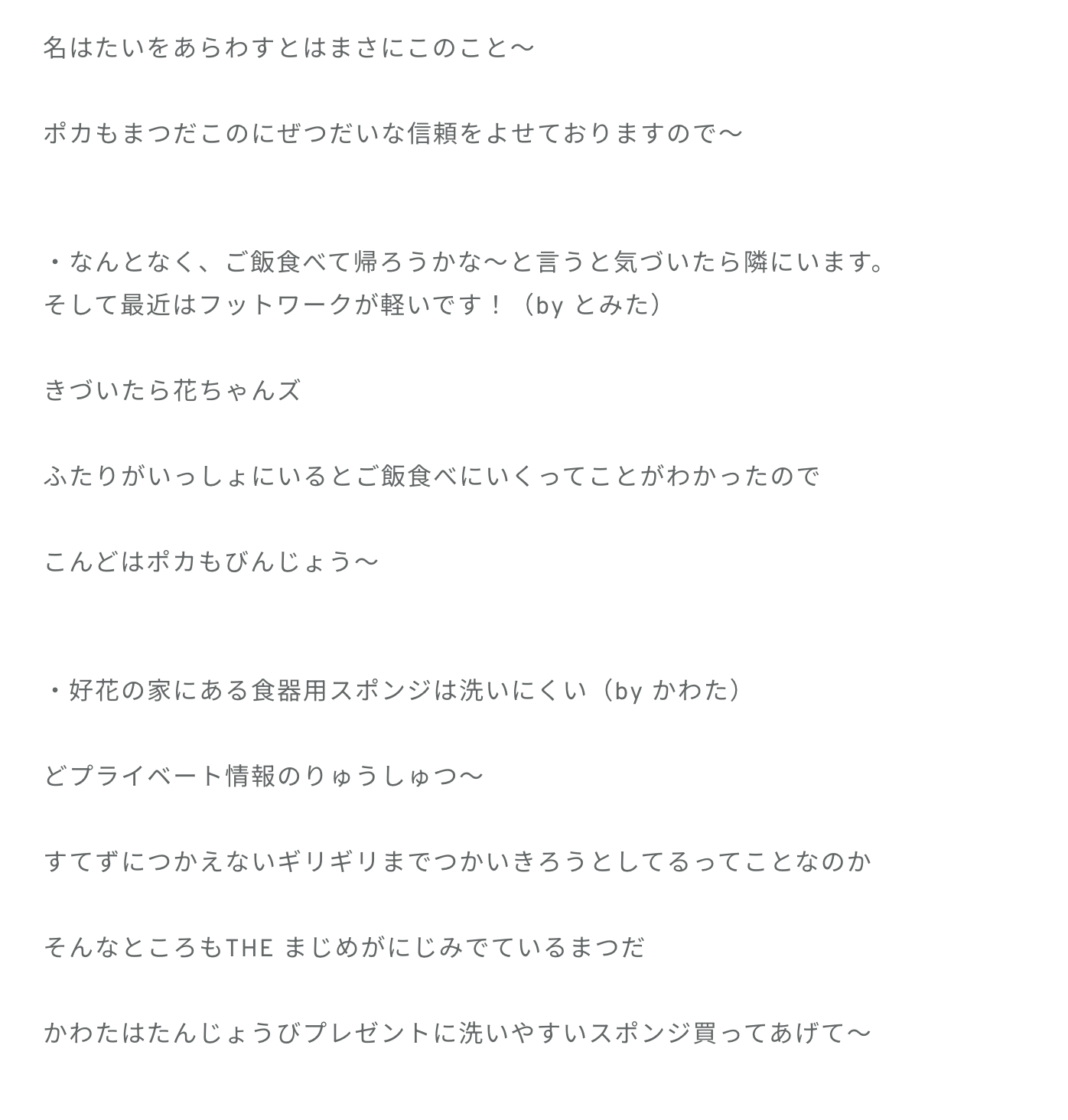 名はたいをあらわすとはまさにこのこと〜

ポカもまつだこのにぜつだいな信頼をよせておりますので〜

・なんとなく、ご飯食べて帰ろうかな〜と言うと気づいたら隣にいます。
そして最近はフットワークが軽いです！（by とみた）

きづいたら花ちゃんズ

ふたりがいっしょにいるとご飯食べにいくってことがわかったので

こんどはポカもびんじょう〜

・好花の家にある食器用スポンジは洗いにくい（by かわた）

どプライベート情報のりゅうしゅつ〜

すてずにつかえないギリギリまでつかいきろうとしてるってことなのか

そんなところもTHE まじめがにじみでているまつだ

かわたはたんじょうびプレゼントに洗いやすいスポンジ買ってあげて〜